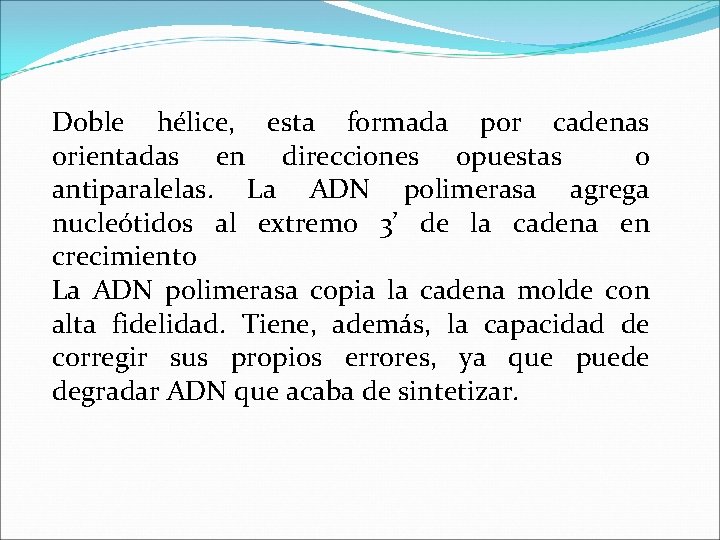 Doble hélice, esta formada por cadenas orientadas en direcciones opuestas o antiparalelas. La ADN polimerasa agrega nucleótidos al extremo 3’ de la cadena en crecimiento
La ADN polimerasa copia la cadena molde con alta fidelidad. Tiene, además, la capacidad de corregir sus propios errores, ya que puede degradar ADN que acaba de sintetizar.